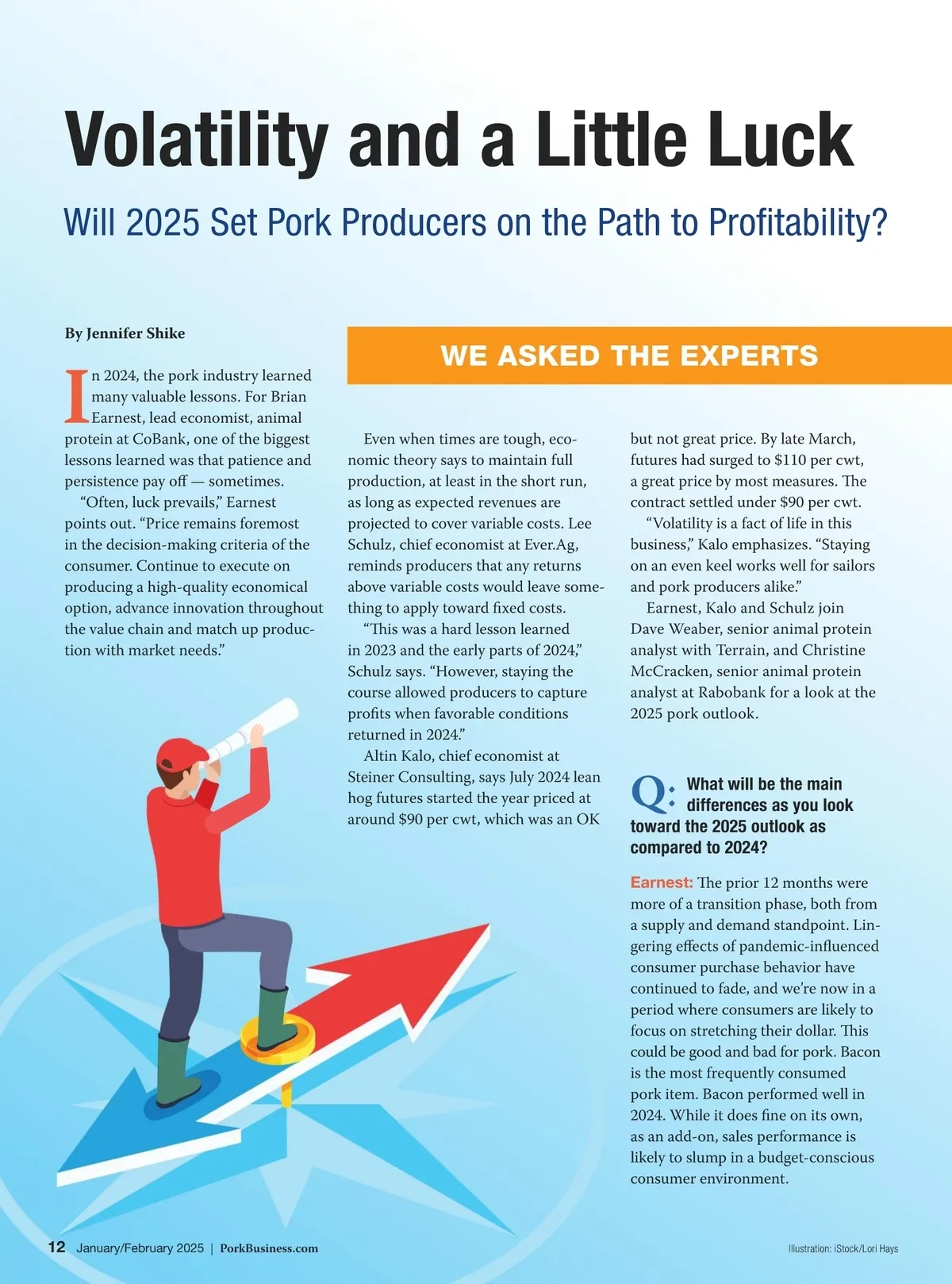 Volatility and a Little Luck

Will 2025 Set Pork Producers on the Path to Profitability?

By Jennifer Shike

WE ASKED THE EXPERTS

In 2024, the pork industry learned many valuable lessons. For Brian Earnest, lead economist, animal protein at CoBank, one of the biggest lessons learned was that patience and persistence pay off — sometimes.

"Often, luck prevails," Earnest points out. "Price remains foremost in the decision-making criteria of the consumer. Continue to execute on producing a high-quality economical option, advance innovation throughout the value chain and match up production with market needs."

Even when times are tough, economic theory says to maintain full production, at least in the short run, as long as expected revenues are projected to cover variable costs. Lee Schulz, chief economist at Ever.Ag, reminds producers that any returns above variable costs would leave something to apply toward fixed costs.

"This was a hard lesson learned in 2023 and the early parts of 2024," Schulz says. "However, staying the course allowed producers to capture profits when favorable conditions returned in 2024."

Altin Kalo, chief economist at Steiner Consulting, says July 2024 lean hog futures started the year priced at around $90 per cwt, which was an OK but not great price. By late March, futures had surged to $110 per cwt, a great price by most measures. The contract settled under $90 per cwt.

"Volatility is a fact of life in this business," Kalo emphasizes. "Staying on an even keel works well for sailors and pork producers alike."

Earnest, Kalo and Schulz join Dave Weaber, senior animal protein analyst with Terrain, and Christine McCracken, senior animal protein analyst at Rabobank for a look at the 2025 pork outlook.

Q: What will be the main differences as you look toward the 2025 outlook as compared to 2024?

Earnest: The prior 12 months were more of a transition phase, both from a supply and demand standpoint. Lingering effects of pandemic-influenced consumer purchase behavior have continued to fade, and we're now in a period where consumers are likely to focus on stretching their dollar. This could be good and bad for pork. Bacon is the most frequently consumed pork item. Bacon performed well in 2024. While it does fine on its own, as an add-on, sales performance is likely to slump in a budget-conscious consumer environment.

12 January/February 2025 | PorkBusiness.com

Illustration: iStock/Lori Hays